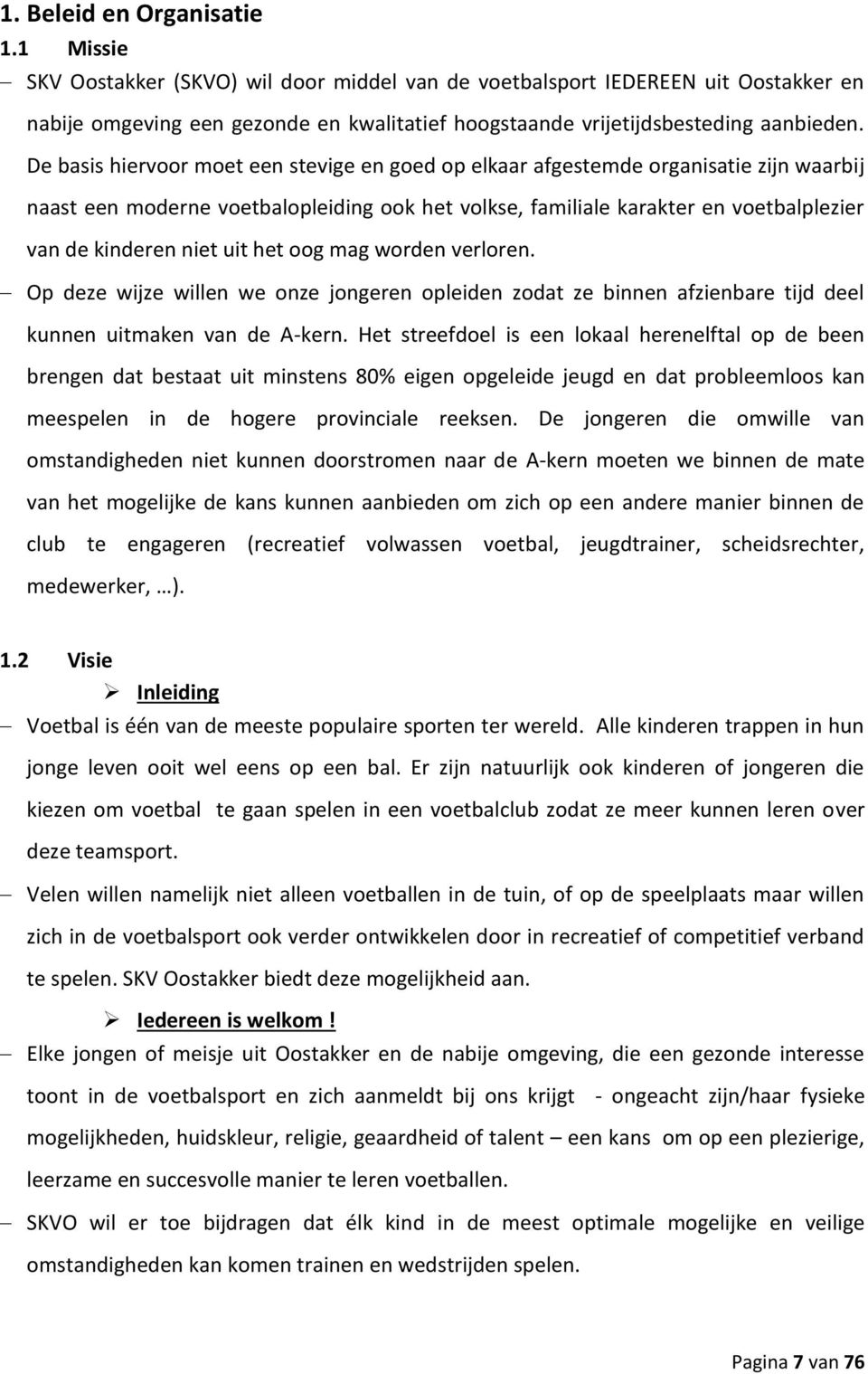 1. Beleid en Organisatie

1.1 Missie

– SKV Oostakker (SKVO) wil door middel van de voetbalsport IEDEREEN uit Oostakker en nabije omgeving een gezonde en kwalitatief hoogstaande vrijetijdsbesteding aanbieden. De basis hiervoor moet een stevige en goed op elkaar afgestemde organisatie zijn waarbij naast een moderne voetbalopleiding ook het volkse, familiale karakter en voetbalplezier van de kinderen niet uit het oog mag worden verloren.

– Op deze wijze willen we onze jongeren opleiden zodat ze binnen afzienbare tijd deel kunnen uitmaken van de A-kern. Het streefdoel is een lokaal herenelftal op de been brengen dat bestaat uit minstens 80% eigen opgeleide jeugd en dat probleemloos kan meespelen in de hogere provinciale reeksen. De jongeren die omwille van omstandigheden niet kunnen doorstromen naar de A-kern moeten we binnen de mate van het mogelijke de kans kunnen aanbieden om zich op een andere manier binnen de club te engageren (recreatief volwassen voetbal, jeugdtrainer, scheidsrechter, medewerker, …).

1.2 Visie

➢ Inleiding

– Voetbal is één van de meeste populaire sporten ter wereld. Alle kinderen trappen in hun jonge leven ooit wel eens op een bal. Er zijn natuurlijk ook kinderen of jongeren die kiezen om voetbal te gaan spelen in een voetbalclub zodat ze meer kunnen leren over deze teamsport.

– Velen willen namelijk niet alleen voetballen in de tuin, of op de speelplaats maar willen zich in de voetbalsport ook verder ontwikkelen door in recreatief of competitief verband te spelen. SKV Oostakker biedt deze mogelijkheid aan.

➢ Iedereen is welkom !

– Elke jongen of meisje uit Oostakker en de nabije omgeving, die een gezonde interesse toont in de voetbalsport en zich aanmeldt bij ons krijgt - ongeacht zijn/haar fysieke mogelijkheden, huidskleur, religie, geaardheid of talent – een kans om op een plezierige, leerzame en succesvolle manier te leren voetballen.

– SKVO wil er toe bijdragen dat élk kind in de meest optimale mogelijke en veilige omstandigheden kan komen trainen en wedstrijden spelen.

Pagina 7 van 76